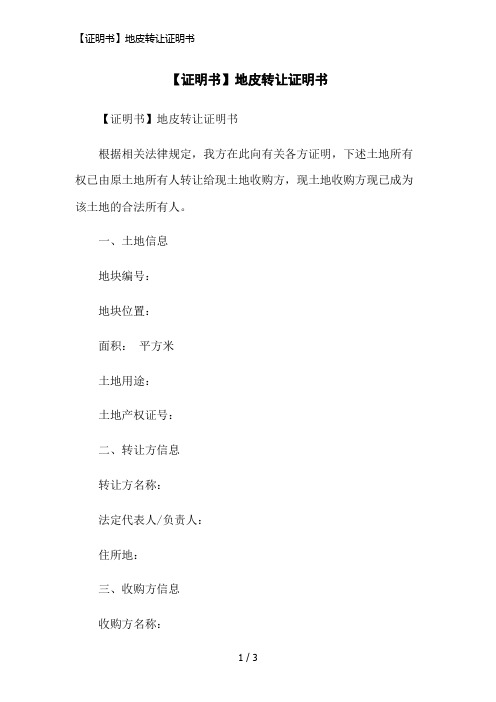 【证明书】地皮转让证明书

【证明书】地皮转让证明书

【证明书】地皮转让证明书

根据相关法律规定，我方在此向有关各方证明，下述土地所有权已由原土地所有人转让给现土地收购方，现土地收购方现已成为该土地的合法所有人。

一、土地信息

地块编号：

地块位置：

面积： 平方米

土地用途：

土地产权证号：

二、转让方信息

转让方名称：

法定代表人/负责人：

住所地：

三、收购方信息

收购方名称：

1 / 3